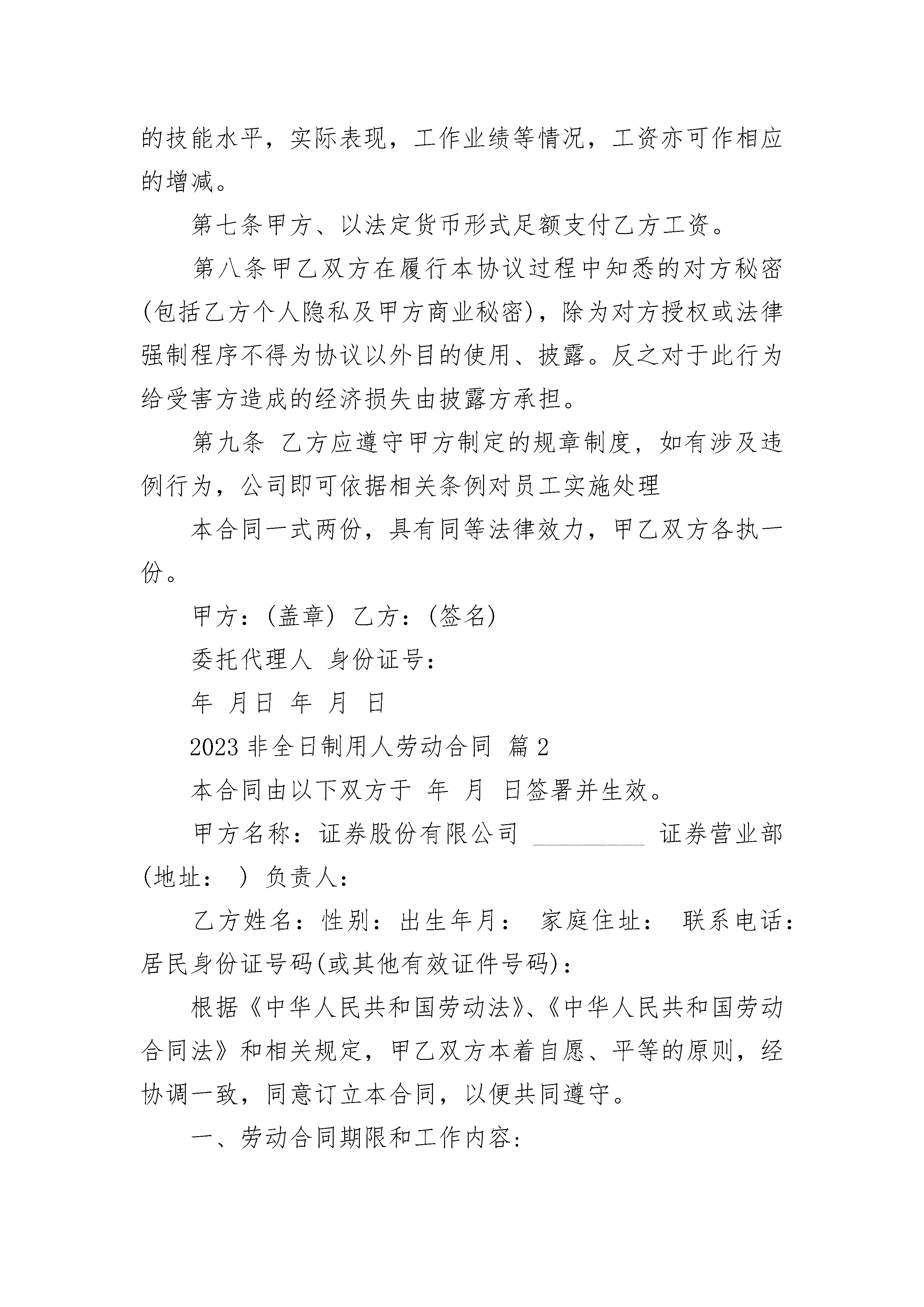 的技能水平，实际表现，工作业绩等情况，工资亦可作相应的增减。

第七条甲方、以法定货币形式足额支付乙方工资。

第八条甲乙双方在履行本协议过程中知悉的对方秘密(包括乙方个人隐私及甲方商业秘密)，除为对方授权或法律强制程序不得为协议以外目的使用、披露。反之对于此行为给受害方造成的经济损失由披露方承担。

第九条 乙方应遵守甲方制定的规章制度，如有涉及违例行为，公司即可依据相关条例对员工实施处理

本合同一式两份，具有同等法律效力，甲乙双方各执一份。

甲方：(盖章) 乙方：(签名)

委托代理人 身份证号：

年 月日 年 月 日

2023 非全日制用人劳动合同 篇 2

本合同由以下双方于 年 月 日签署并生效。

甲方名称：证券股份有限公司 __________ 证券营业部 (地址： ) 负责人：

乙方姓名：性别：出生年月： 家庭住址： 联系电话：居民身份证号码(或其他有效证件号码)：

根据《中华人民共和国劳动法》、《中华人民共和国劳动合同法》和相关规定，甲乙双方本着自愿、平等的原则，经协调一致，同意订立本合同，以便共同遵守。

一、劳动合同期限和工作内容：